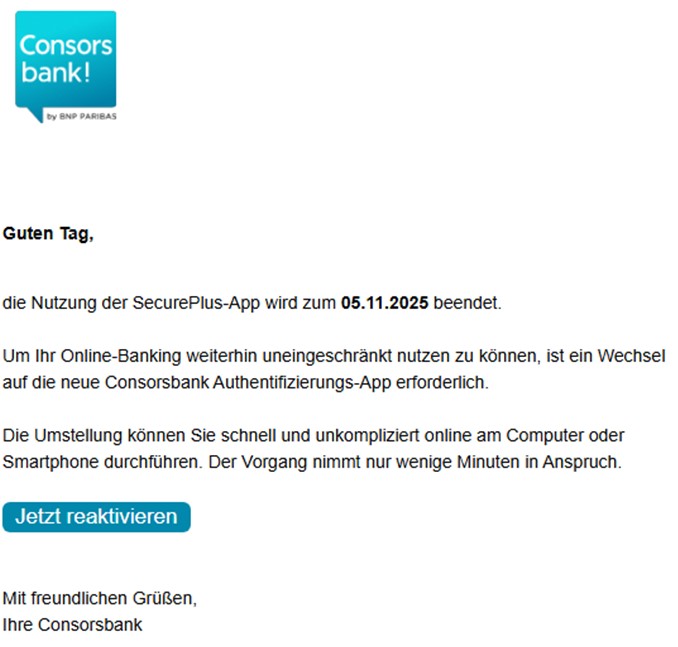 Consors bank!
by BNP PARIBAS

Guten Tag,

die Nutzung der SecurePlus-App wird zum 05.11.2025 beendet.

Um Ihr Online-Banking weiterhin uneingeschränkt nutzen zu können, ist ein Wechsel auf die neue Consorsbank Authentifizierungs-App erforderlich.

Die Umstellung können Sie schnell und unkompliziert online am Computer oder Smartphone durchführen. Der Vorgang nimmt nur wenige Minuten in Anspruch.

Jetzt reaktivieren

Mit freundlichen Grüßen,
Ihre Consorsbank